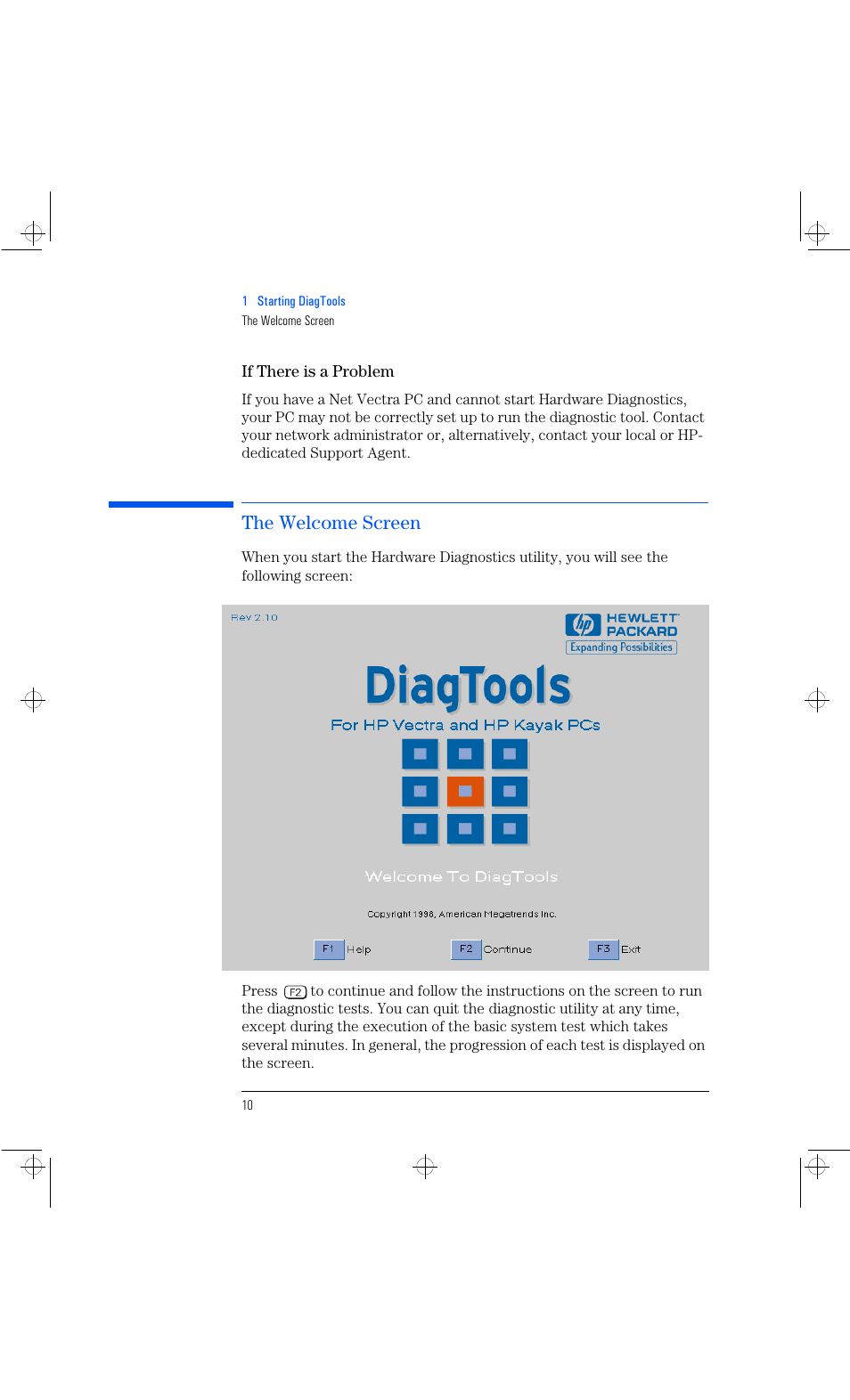 1 Starting DiagTools
The Welcome Screen

If There is a Problem

If you have a Net Vectra PC and cannot start Hardware Diagnostics, your PC may not be correctly set up to run the diagnostic tool. Contact your network administrator or, alternatively, contact your local or HP-dedicated Support Agent.

The Welcome Screen

When you start the Hardware Diagnostics utility, you will see the following screen:

Rev 2.10

hp HEWLETT PACKARD
Expanding Possibilities

DiagTools

For HP Vectra and HP Kayak PCs

Welcome To DiagTools

Copyright 1996, American Megatrends Inc.

F1 Help F2 Continue F3 Exit

Press F2 to continue and follow the instructions on the screen to run the diagnostic tests. You can quit the diagnostic utility at any time, except during the execution of the basic system test which takes several minutes. In general, the progression of each test is displayed on the screen.

10